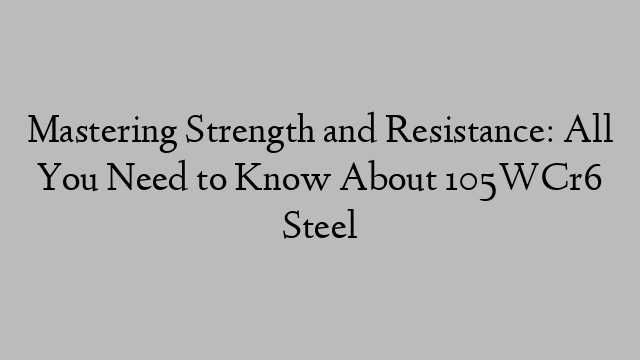 Mastering Strength and Resistance: All You Need to Know About 105WCr6 Steel